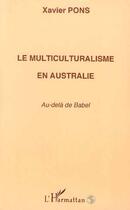 Xavier PONS

LE MULTICULTURALISME
EN AUSTRALIE

Au-delà de Babel

L'Harmattan